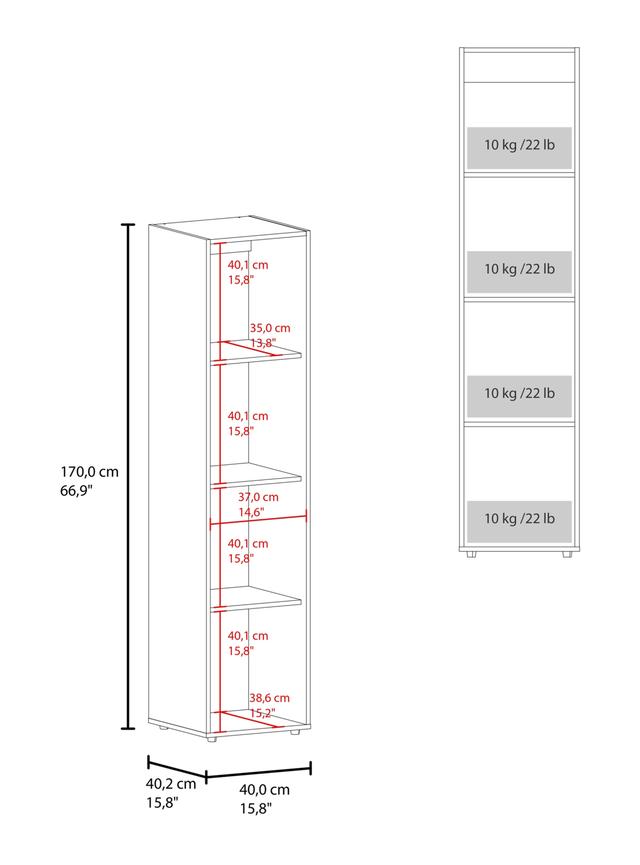 170,0 cm
66,9"

40,1 cm
15,8"

35,0 cm
13,8"

40,1 cm
15,8"

37,0 cm
14,6"

40,1 cm
15,8"

40,1 cm
15,8"

38,6 cm
15,2"

40,2 cm
15,8"

40,0 cm
15,8"

10 kg /22 lb

10 kg /22 lb

10 kg /22 lb

10 kg /22 lb